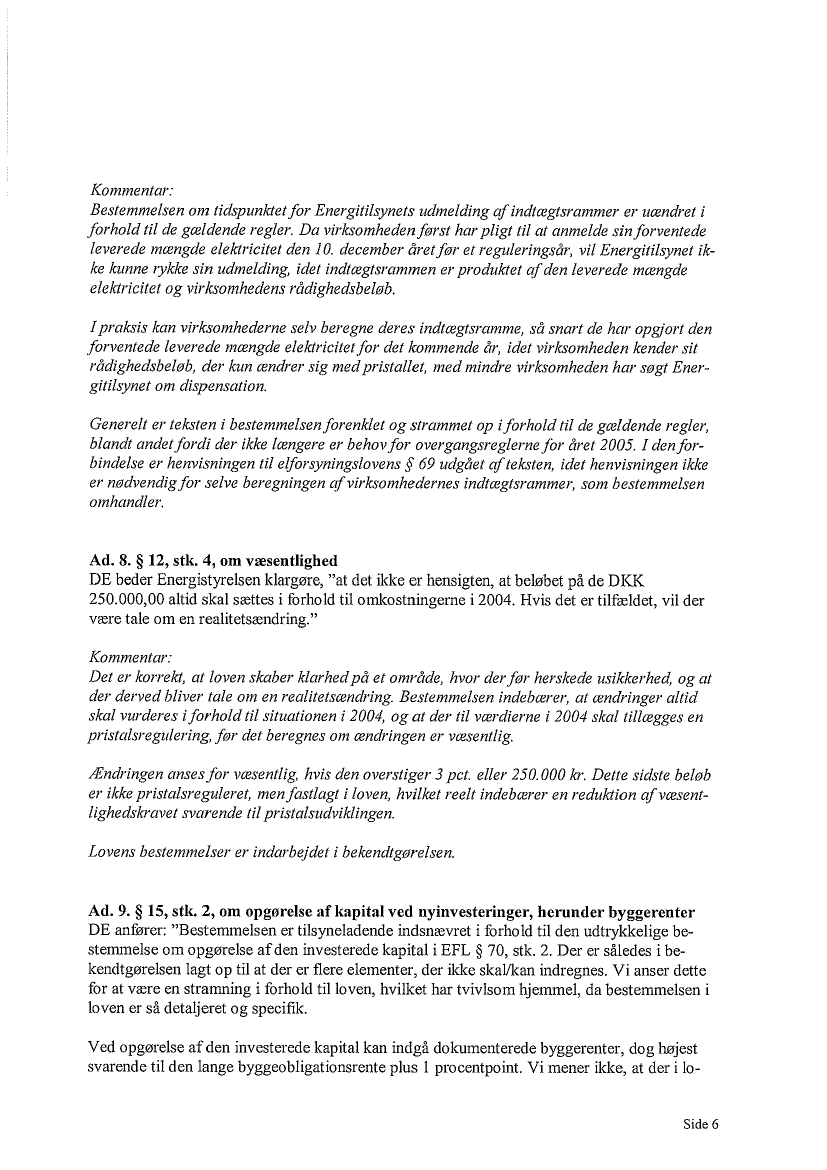 Kommentar:
Bestemmelsen om tidspunktet for Energitilsynets udmelding af indtægtsrammer er uændret i forhold til de gældende regler. Da virksomheden først har pligt til at anmelde sin forventede leverede mængde elektricitet den 10. december året før et reguleringsår, vil Energitilsynet ikke kunne rykke sin udmelding, idet indtægtsrammen er produktet af den leverede mængde elektricitet og virksomhedens rådighedsbeløb.

I praksis kan virksomhederne selv beregne deres indtægtsramme, så snart de har opgjort den forventede leverede mængde elektricitet for det kommende år, idet virksomheden kender sit rådighedsbeløb, der kun ændrer sig med pristallet, med mindre virksomheden har søgt Energitilsynet om dispensation.

Generelt er teksten i bestemmelsen forenklet og strammet op i forhold til de gældende regler, blandt andet fordi der ikke længere er behov for overgangsreglerne for året 2005. I den forbindelse er henvisningen til elforsyningslovens § 69 udgået af teksten, idet henvisningen ikke er nødvendig for selve beregningen af virksomhedernes indtægtsrammer, som bestemmelsen omhandler.

Ad. 8. § 12, stk. 4, om væsentlighed
DE beder Energistyrelsen klargøre, "at det ikke er hensigten, at beløbet på de DKK 250.000,00 altid skal sættes i forhold til omkostningerne i 2004. Hvis det er tilfældet, vil der være tale om en realitetsændring."

Kommentar:
Det er korrekt, at loven skaber klarhed på et område, hvor der før herskede usikkerhed, og at der derved bliver tale om en realitetsændring. Bestemmelsen indebærer, at ændringer altid skal vurderes i forhold til situationen i 2004, og at der til værdierne i 2004 skal tillægges en pristalsregulering, før det beregnes om ændringen er væsentlig.

Ændringen anses for væsentlig, hvis den overstiger 3 pct. eller 250.000 kr. Dette sidste beløb er ikke pristalsreguleret, men fastlagt i loven, hvilket reelt indebærer en reduktion af væsentlighedskravet svarende til pristalsudviklingen.

Lovens bestemmelser er indarbejdet i bekendtgørelsen.

Ad. 9. § 15, stk. 2, om opgørelse af kapital ved nyinvesteringer, herunder byggerenter
DE anfører: "Bestemmelsen er tilsyneladende indsnævret i forhold til den udtrykkelige bestemmelse om opgørelse af den investerede kapital i EFL § 70, stk. 2. Der er således i bekendtgørelsen lagt op til at der er flere elementer, der ikke skal/kan indregnes. Vi anser dette for at være en stramning i forhold til loven, hvilket har tvivlsom hjemmel, da bestemmelsen i loven er så detaljeret og specifik.

Ved opgørelse af den investerede kapital kan indgå dokumenterede byggerenter, dog højest svarende til den lange byggeobligationsrente plus 1 procentpoint. Vi mener ikke, at der i lo-

Side 6